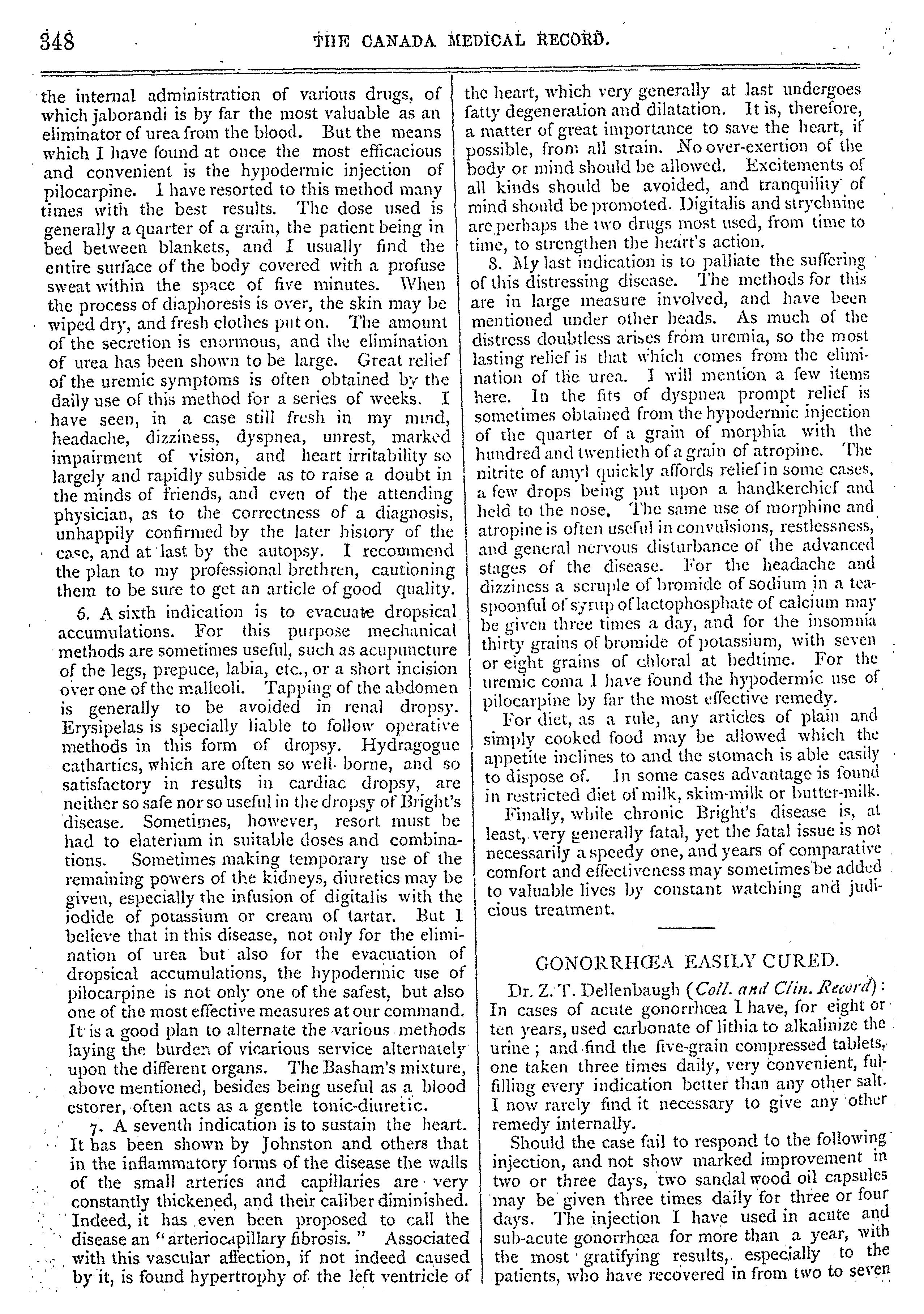 348 THE CANADA MEDICAL RECORD.

the internal administration of various drugs, of which jaborandi is by far the most valuable as an eliminator of urea from the blood. But the means which I have found at once the most efficacious and convenient is the hypodermic injection of pilocarpine. I have resorted to this method many times with the best results. The dose used is generally a quarter of a grain, the patient being in bed between blankets, and I usually find the entire surface of the body covered with a profuse sweat within the space of five minutes. When the process of diaphoresis is over, the skin may be wiped dry, and fresh clothes put on. The amount of the secretion is enormous, and the elimination of urea has been shown to be large. Great relief of the uremic symptoms is often obtained by the daily use of this method for a series of weeks. I have seen, in a case still fresh in my mind, headache, dizziness, dyspnea, unrest, marked impairment of vision, and heart irritability so largely and rapidly subside as to raise a doubt in the minds of friends, and even of the attending physician, as to the correctness of a diagnosis, unhappily confirmed by the later history of the case, and at last by the autopsy. I recommend the plan to my professional brethren, cautioning them to be sure to get an article of good quality.

6. A sixth indication is to evacuate dropsical accumulations. For this purpose mechanical methods are sometimes useful, such as acupuncture of the legs, prepuce, labia, etc., or a short incision over one of the malleoli. Tapping of the abdomen is generally to be avoided in renal dropsy. Erysipelas is specially liable to follow operative methods in this form of dropsy. Hydragogue cathartics, which are often so well borne, and so satisfactory in results in cardiac dropsy, are neither so safe nor so useful in the dropsy of Bright's disease. Sometimes, however, resort must be had to elaterium in suitable doses and combinations. Sometimes making temporary use of the remaining powers of the kidneys, diuretics may be given, especially the infusion of digitalis with the iodide of potassium or cream of tartar. But I believe that in this disease, not only for the elimination of urea but also for the evacuation of dropsical accumulations, the hypodermic use of pilocarpine is not only one of the safest, but also one of the most effective measures at our command. It is a good plan to alternate the various methods laying the burden of vicarious service alternately upon the different organs. The Basham's mixture, above mentioned, besides being useful as a blood estorer, often acts as a gentle tonic-diuretic.

7. A seventh indication is to sustain the heart. It has been shown by Johnston and others that in the inflammatory forms of the disease the walls of the small arteries and capillaries are very constantly thickened, and their caliber diminished. Indeed, it has even been proposed to call the disease an "arteriocapillary fibrosis." Associated with this vascular affection, if not indeed caused by it, is found hypertrophy of the left ventricle of the heart, which very generally at last undergoes fatty degeneration and dilatation. It is, therefore, a matter of great importance to save the heart, if possible, from all strain. No over-exertion of the body or mind should be allowed. Excitements of all kinds should be avoided, and tranquility of mind should be promoted. Digitalis and strychnine are perhaps the two drugs most used, from time to time, to strengthen the heart's action.

8. My last indication is to palliate the suffering of this distressing disease. The methods for this are in large measure involved, and have been mentioned under other heads. As much of the distress doubtless arises from uremia, so the most lasting relief is that which comes from the elimination of the urea. I will mention a few items here. In the fits of dyspnea prompt relief is sometimes obtained from the hypodermic injection of the quarter of a grain of morphia with the hundred and twentieth of a grain of atropine. The nitrite of amyl quickly affords relief in some cases, a few drops being put upon a handkerchief and held to the nose. The same use of morphine and atropine is often useful in convulsions, restlessness, and general nervous disturbance of the advanced stages of the disease. For the headache and dizziness a scruple of bromide of sodium in a teaspoonful of syrup of lactophosphate of calcium may be given three times a day, and for the insomnia thirty grains of bromide of potassium, with seven or eight grains of chloral at bedtime. For the uremic coma I have found the hypodermic use of pilocarpine by far the most effective remedy.

For diet, as a rule, any articles of plain and simply cooked food may be allowed which the appetite inclines to and the stomach is able easily to dispose of. In some cases advantage is found in restricted diet of milk, skim-milk or butter-milk.

Finally, while chronic Bright's disease is, at least, very generally fatal, yet the fatal issue is not necessarily a speedy one, and years of comparative comfort and effectiveness may sometimes be added to valuable lives by constant watching and judicious treatment.

GONORRHŒA EASILY CURED.

Dr. Z. T. Dellenbaugh (Coll. and Clin. Record): In cases of acute gonorrhœa I have, for eight or ten years, used carbonate of lithia to alkalinize the urine; and find the five-grain compressed tablets, one taken three times daily, very convenient, fulfilling every indication better than any other salt. I now rarely find it necessary to give any other remedy internally.

Should the case fail to respond to the following injection, and not show marked improvement in two or three days, two sandal wood oil capsules may be given three times daily for three or four days. The injection I have used in acute and sub-acute gonorrhœa for more than a year, with the most gratifying results, especially to the patients, who have recovered in from two to seven